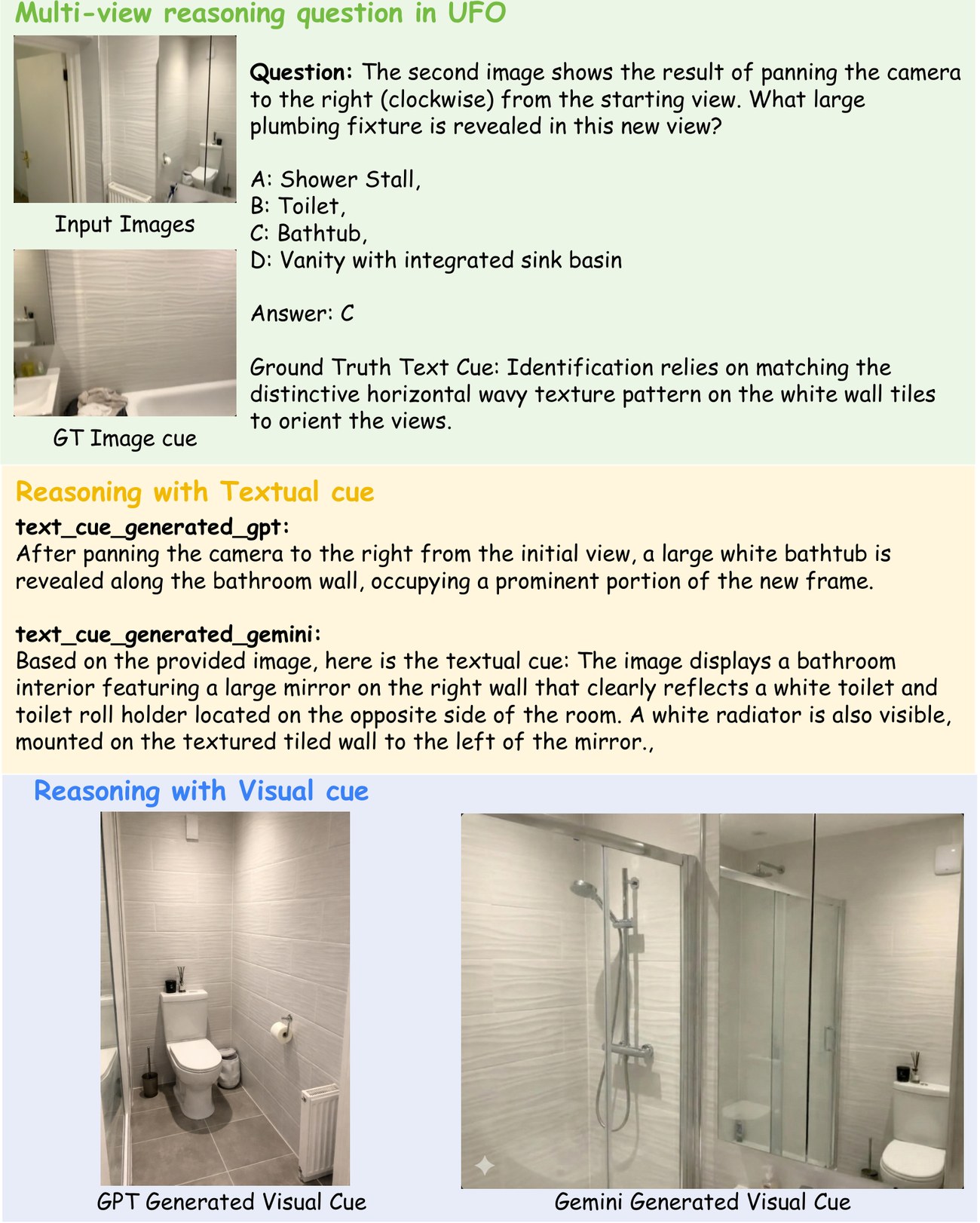 Multi-view reasoning question in UFO

Input Images

GT Image cue

Question: The second image shows the result of panning the camera to the right (clockwise) from the starting view. What large plumbing fixture is revealed in this new view?

A: Shower Stall,
B: Toilet,
C: Bathtub,
D: Vanity with integrated sink basin

Answer: C

Ground Truth Text Cue: Identification relies on matching the distinctive horizontal wavy texture pattern on the white wall tiles to orient the views.

Reasoning with Textual cue

text_cue_generated_gpt:
After panning the camera to the right from the initial view, a large white bathtub is revealed along the bathroom wall, occupying a prominent portion of the new frame.

text_cue_generated_gemini:
Based on the provided image, here is the textual cue: The image displays a bathroom interior featuring a large mirror on the right wall that clearly reflects a white toilet and toilet roll holder located on the opposite side of the room. A white radiator is also visible, mounted on the textured tiled wall to the left of the mirror.,

Reasoning with Visual cue

GPT Generated Visual Cue

Gemini Generated Visual Cue